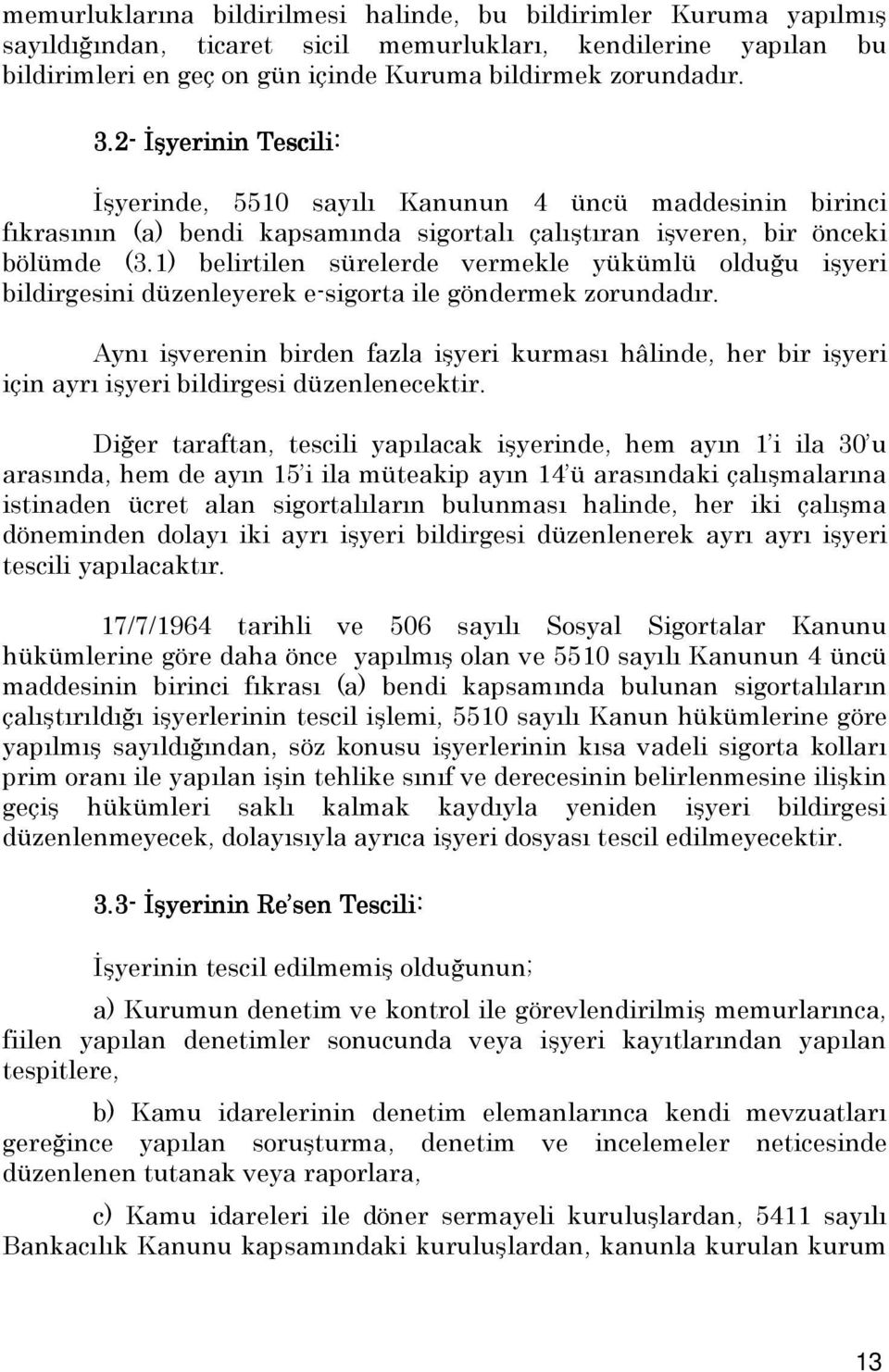 memurluklarına bildirilmesi halinde, bu bildirimler Kuruma yapılmış sayıldığından, ticaret sicil memurlukları, kendilerine yapılan bu bildirimleri en geç on gün içinde Kuruma bildirmek zorundadır.

3.2- İşyerinin Tescili:

İşyerinde, 5510 sayılı Kanunun 4 üncü maddesinin birinci fıkrasının (a) bendi kapsamında sigortalı çalıştıran işveren, bir önceki bölümde (3.1) belirtilen sürelerde vermekle yükümlü olduğu işyeri bildirgesini düzenleyerek e-sigorta ile göndermek zorundadır.

Aynı işverenin birden fazla işyeri kurması hâlinde, her bir işyeri için ayrı işyeri bildirgesi düzenlenecektir.

Diğer taraftan, tescili yapılacak işyerinde, hem ayın 1'i ila 30'u arasında, hem de ayın 15'i ila müteakip ayın 14'ü arasındaki çalışmalarına istinaden ücret alan sigortalıların bulunması halinde, her iki çalışma döneminden dolayı iki ayrı işyeri bildirgesi düzenlenerek ayrı ayrı işyeri tescili yapılacaktır.

17/7/1964 tarihli ve 506 sayılı Sosyal Sigortalar Kanunu hükümlerine göre daha önce yapılmış olan ve 5510 sayılı Kanunun 4 üncü maddesinin birinci fıkrası (a) bendi kapsamında bulunan sigortalıların çalıştırıldığı işyerlerinin tescil işlemi, 5510 sayılı Kanun hükümlerine göre yapılmış sayıldığından, söz konusu işyerlerinin kısa vadeli sigorta kolları prim oranı ile yapılan işin tehlike sınıf ve derecesinin belirlenmesine ilişkin geçiş hükümleri saklı kalmak kaydıyla yeniden işyeri bildirgesi düzenlenmeyecek, dolayısıyla ayrıca işyeri dosyası tescil edilmeyecektir.

3.3- İşyerinin Re'sen Tescili:

İşyerinin tescil edilmemiş olduğunun;

a) Kurumun denetim ve kontrol ile görevlendirilmiş memurlarınca, fiilen yapılan denetimler sonucunda veya işyeri kayıtlarından yapılan tespitlere,

b) Kamu idarelerinin denetim elemanlarınca kendi mevzuatları gereğince yapılan soruşturma, denetim ve incelemeler neticesinde düzenlenen tutanak veya raporlara,

c) Kamu idareleri ile döner sermayeli kuruluşlardan, 5411 sayılı Bankacılık Kanunu kapsamındaki kuruluşlardan, kanunla kurulan kurum

13